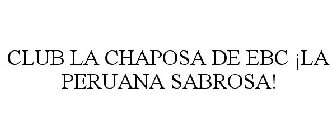 CLUB LA CHAPOSA DE EBC ¡LA PERUANA SABROSA!